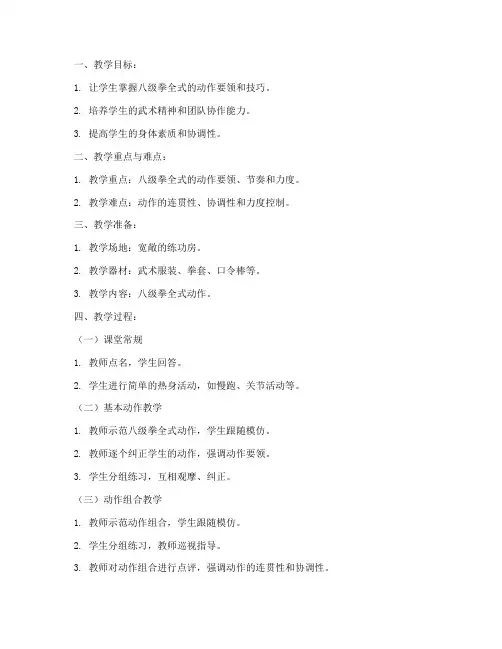 一、教学目标：

1. 让学生掌握八级拳全式的动作要领和技巧。

2. 培养学生的武术精神和团队协作能力。

3. 提高学生的身体素质和协调性。

二、教学重点与难点：

1. 教学重点：八级拳全式的动作要领、节奏和力度。

2. 教学难点：动作的连贯性、协调性和力度控制。

三、教学准备：

1. 教学场地：宽敞的练功房。

2. 教学器材：武术服装、拳套、口令棒等。

3. 教学内容：八级拳全式动作。

四、教学过程：

（一）课堂常规

1. 教师点名，学生回答。

2. 学生进行简单的热身活动，如慢跑、关节活动等。

（二）基本动作教学

1. 教师示范八级拳全式动作，学生跟随模仿。

2. 教师逐个纠正学生的动作，强调动作要领。

3. 学生分组练习，互相观摩、纠正。

（三）动作组合教学

1. 教师示范动作组合，学生跟随模仿。

2. 学生分组练习，教师巡视指导。

3. 教师对动作组合进行点评，强调动作的连贯性和协调性。